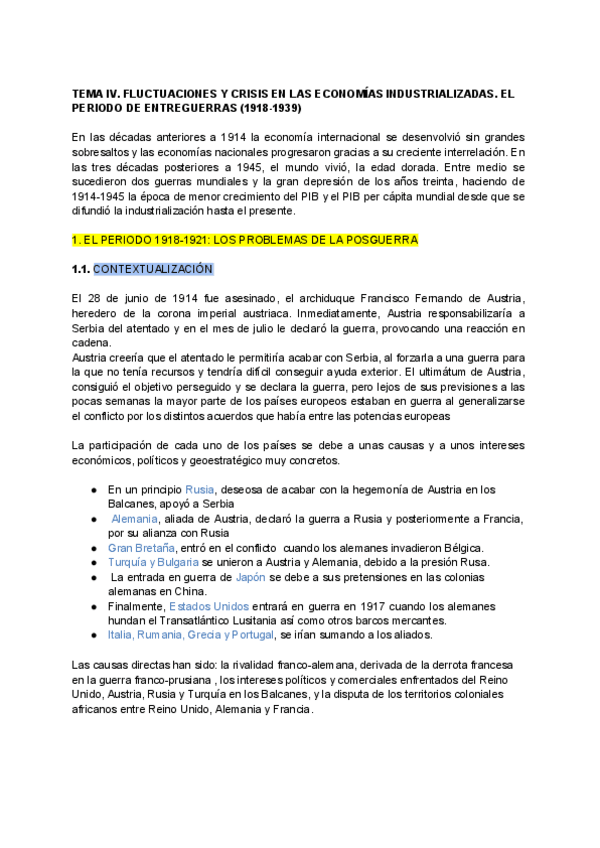 TEMA IV. FLUCTUACIONES Y CRISIS EN LAS ECONOMÍAS INDUSTRIALIZADAS. EL PERIODO DE ENTREGUERRAS (1918-1939)

En las décadas anteriores a 1914 la economía internacional se desenvolvió sin grandes sobresaltos y las economías nacionales progresaron gracias a su creciente interrelación. En las tres décadas posteriores a 1945, el mundo vivió, la edad dorada. Entre medio se sucedieron dos guerras mundiales y la gran depresión de los años treinta, haciendo de 1914-1945 la época de menor crecimiento del PIB y el PIB per cápita mundial desde que se difundió la industrialización hasta el presente.

1. EL PERIODO 1918-1921: LOS PROBLEMAS DE LA POSGUERRA

1.1. CONTEXTUALIZACIÓN

El 28 de junio de 1914 fue asesinado, el archiduque Francisco Fernando de Austria, heredero de la corona imperial austriaca. Inmediatamente, Austria responsabilizaría a Serbia del atentado y en el mes de julio le declaró la guerra, provocando una reacción en cadena.
Austria creería que el atentado le permitiría acabar con Serbia, al forzarla a una guerra para la que no tenía recursos y tendría difícil conseguir ayuda exterior. El ultimátum de Austria, consiguió el objetivo perseguido y se declara la guerra, pero lejos de sus previsiones a las pocas semanas la mayor parte de los países europeos estaban en guerra al generalizarse el conflicto por los distintos acuerdos que había entre las potencias europeas

La participación de cada uno de los países se debe a unas causas y a unos intereses económicos, políticos y geoestratégico muy concretos.

● En un principio Rusia, deseosa de acabar con la hegemonía de Austria en los Balcanes, apoyó a Serbia
● Alemania, aliada de Austria, declaró la guerra a Rusia y posteriormente a Francia, por su alianza con Rusia
● Gran Bretaña, entró en el conflicto cuando los alemanes invadieron Bélgica.
● Turquía y Bulgaria se unieron a Austria y Alemania, debido a la presión Rusa.
● La entrada en guerra de Japón se debe a sus pretensiones en las colonias alemanas en China.
● Finalmente, Estados Unidos entrará en guerra en 1917 cuando los alemanes hundan el Transatlántico Lusitania así como otros barcos mercantes.
● Italia, Rumania, Grecia y Portugal, se irían sumando a los aliados.

Las causas directas han sido: la rivalidad franco-alemana, derivada de la derrota francesa en la guerra franco-prusiana , los intereses políticos y comerciales enfrentados del Reino Unido, Austria, Rusia y Turquía en los Balcanes, y la disputa de los territorios coloniales africanos entre Reino Unido, Alemania y Francia.